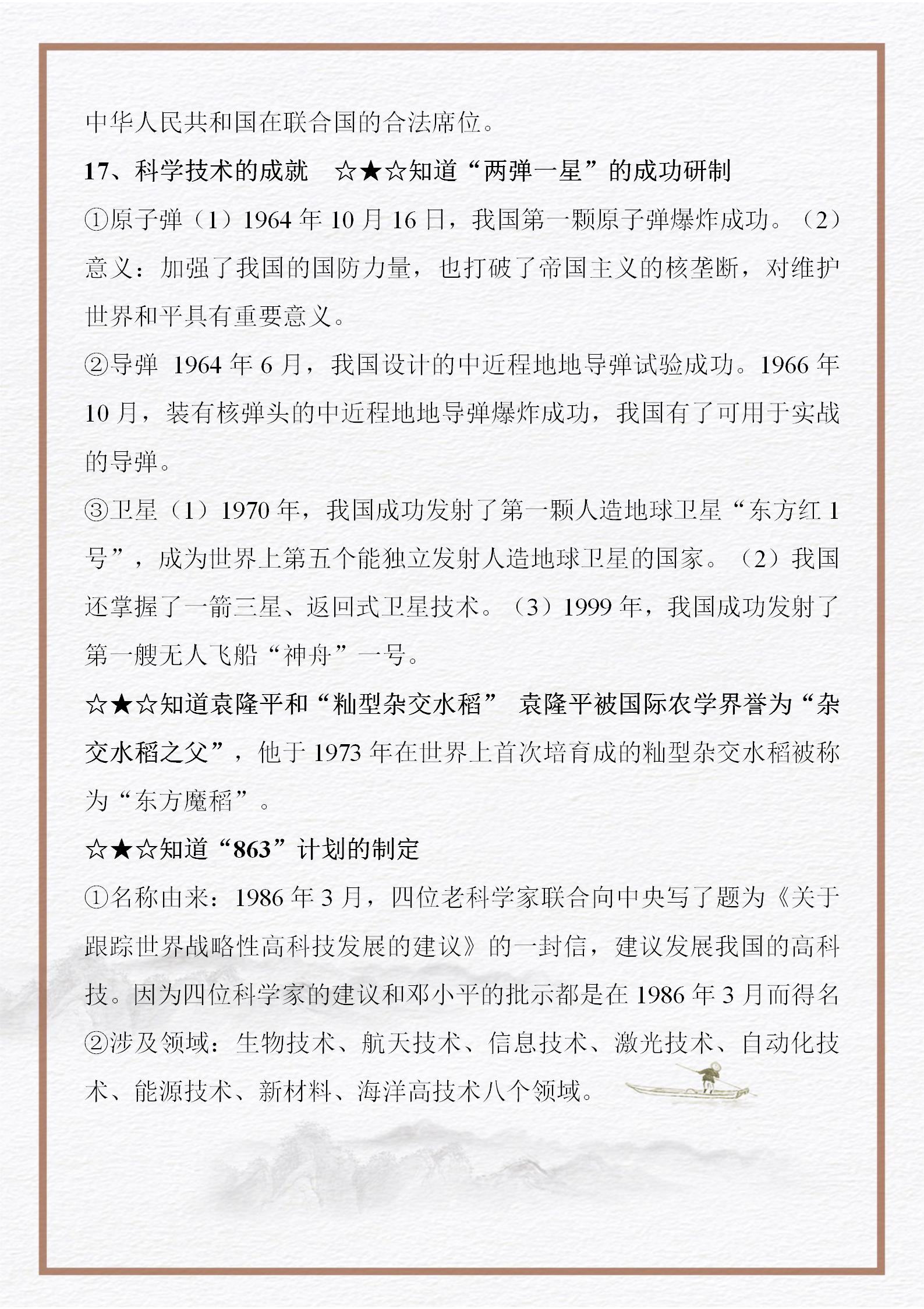 中华人民共和国在联合国的合法席位。

17、科学技术的成就 ☆★☆知道“两弹一星”的成功研制

①原子弹（1）1964 年 10 月 16 日，我国第一颗原子弹爆炸成功。（2）意义：加强了我国的国防力量，也打破了帝国主义的核垄断，对维护世界和平具有重要意义。

②导弹 1964 年 6 月，我国设计的中近程地地导弹试验成功。1966 年 10 月，装有核弹头的中近程地地导弹爆炸成功，我国有了可用于实战的导弹。

③卫星（1）1970 年，我国成功发射了第一颗人造地球卫星“东方红 1 号”，成为世界上第五个能独立发射人造地球卫星的国家。（2）我国还掌握了一箭三星、返回式卫星技术。（3）1999 年，我国成功发射了第一艘无人飞船“神舟”一号。

☆★☆知道袁隆平和“籼型杂交水稻” 袁隆平被国际农学界誉为“杂交水稻之父”，他于 1973 年在世界上首次培育成的籼型杂交水稻被称为“东方魔稻”。

☆★☆知道“863”计划的制定

①名称由来：1986 年 3 月，四位老科学家联合向中央写了题为《关于跟踪世界战略性高科技发展的建议》的一封信，建议发展我国的高科技。因为四位科学家的建议和邓小平的批示都是在 1986 年 3 月而得名

②涉及领域：生物技术、航天技术、信息技术、激光技术、自动化技术、能源技术、新材料、海洋高技术八个领域。